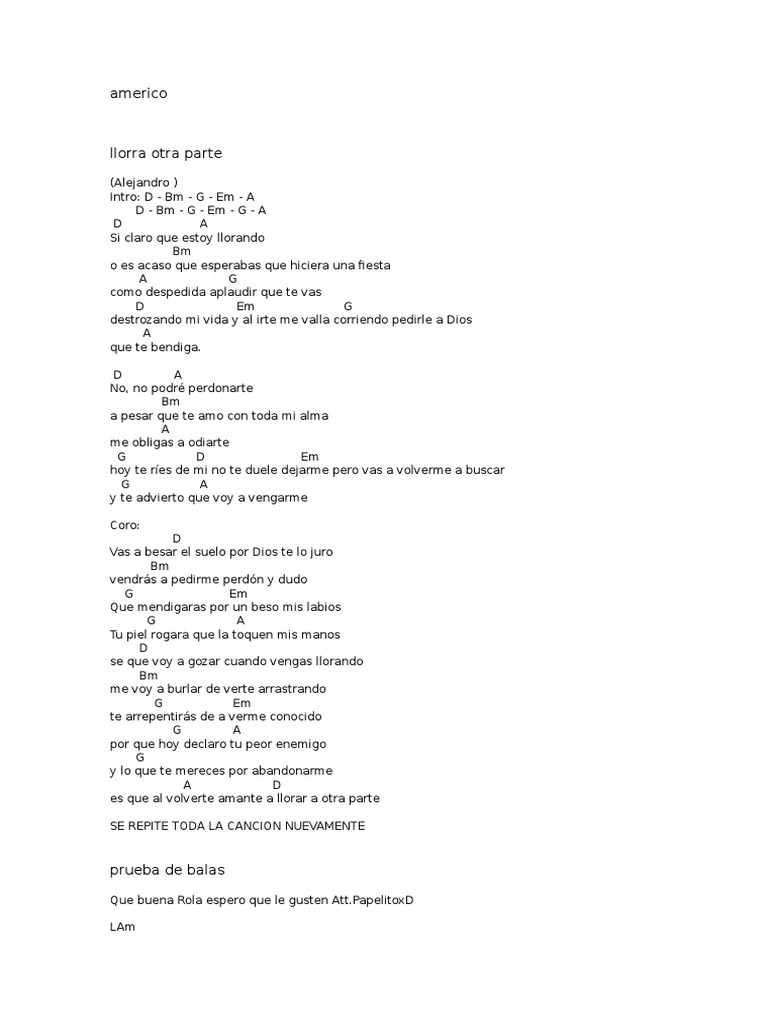 americo

llorra otra parte

(Alejandro )
Intro: D - Bm - G - Em - A
D - Bm - G - Em - G - A
D A
Si claro que estoy llorando
Bm
o es acaso que esperabas que hiciera una fiesta
A G
como despedida aplaudir que te vas
D Em G
destrozando mi vida y al irte me valla corriendo pedirle a Dios
A
que te bendiga.

D A
No, no podré perdonarte
Bm
a pesar que te amo con toda mi alma
A
me obligas a odiarte
G D Em
hoy te ríes de mi no te duele dejarme pero vas a volverme a buscar
G A
y te advierto que voy a vengarme

Coro:
D
Vas a besar el suelo por Dios te lo juro
Bm
vendrás a pedirme perdón y dudo
G Em
Que mendigaras por un beso mis labios
G A
Tu piel rogara que la toquen mis manos
D
se que voy a gozar cuando vengas llorando
Bm
me voy a burlar de verte arrastrando
G Em
te arrepentirás de a verme conocido
G A
por que hoy declaro tu peor enemigo
G
y lo que te mereces por abandonarme
A D
es que al volverte amante a llorar a otra parte

SE REPITE TODA LA CANCION NUEVAMENTE

prueba de balas

Que buena Rola espero que le gusten Att.PapelitoxD

LAm